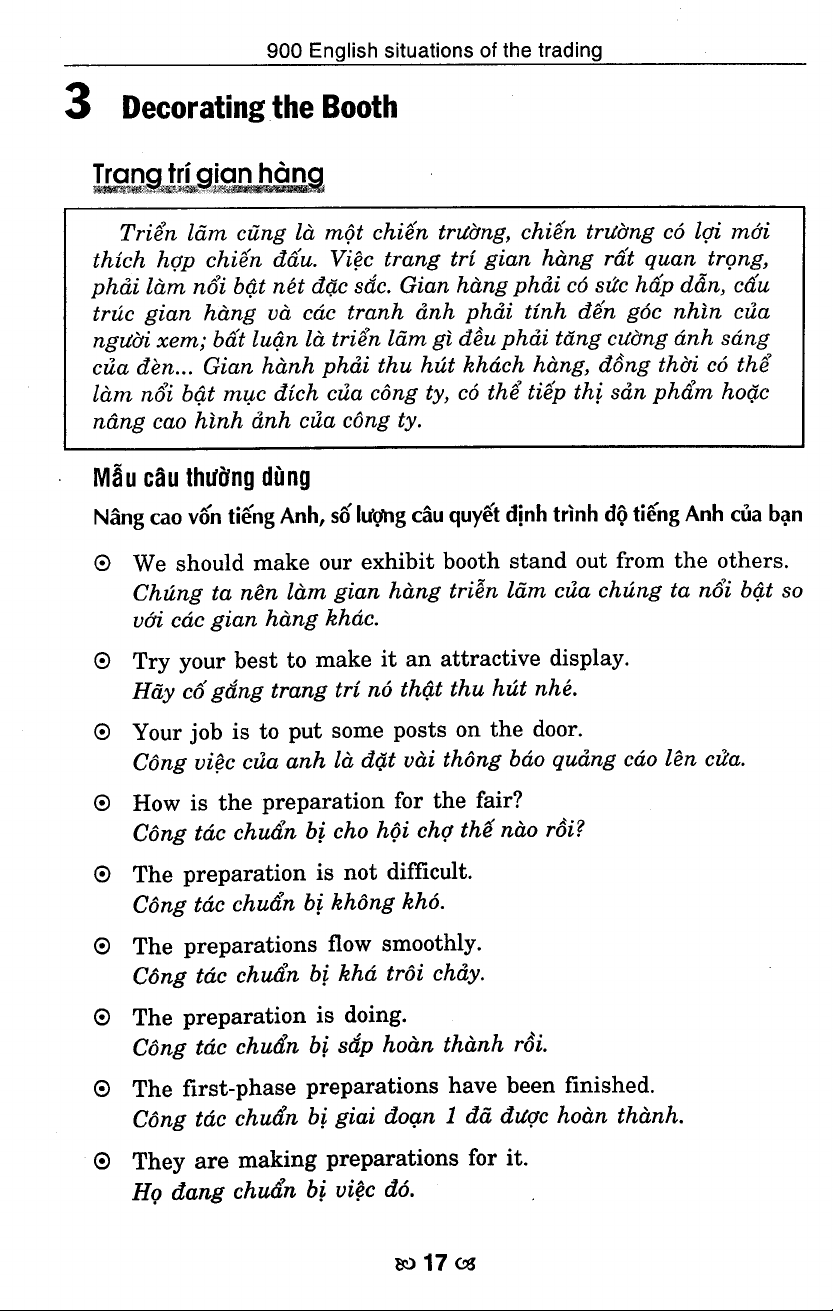 900 English situations of the trading

3 Decorating the Booth

Trang trí gian hàng

Triển lãm cũng là một chiến trường, chiến trường có lợi mới thích hợp chiến đấu. Việc trang trí gian hàng rất quan trọng, phải làm nổi bật nét đặc sắc. Gian hàng phải có sức hấp dẫn, cấu trúc gian hàng và các tranh ảnh phải tính đến góc nhìn của người xem; bất luận là triển lãm gì đều phải tăng cường ánh sáng của đèn... Gian hành phải thu hút khách hàng, đồng thời có thể làm nổi bật mục đích của công ty, có thể tiếp thị sản phẩm hoặc nâng cao hình ảnh của công ty.

Mẫu câu thường dùng

Nâng cao vốn tiếng Anh, số lượng câu quyết định trình độ tiếng Anh của bạn

⊙ We should make our exhibit booth stand out from the others.
Chúng ta nên làm gian hàng triễn lãm của chúng ta nổi bật so với các gian hàng khác.

⊙ Try your best to make it an attractive display.
Hãy cố gắng trang trí nó thật thu hút nhé.

⊙ Your job is to put some posts on the door.
Công việc của anh là đặt vài thông báo quảng cáo lên cửa.

⊙ How is the preparation for the fair?
Công tác chuẩn bị cho hội chợ thế nào rồi?

⊙ The preparation is not difficult.
Công tác chuẩn bị không khó.

⊙ The preparations flow smoothly.
Công tác chuẩn bị khá trôi chảy.

⊙ The preparation is doing.
Công tác chuẩn bị sắp hoàn thành rồi.

⊙ The first-phase preparations have been finished.
Công tác chuẩn bị giai đoạn 1 đã được hoàn thành.

⊙ They are making preparations for it.
Họ đang chuẩn bị việc đó.

17